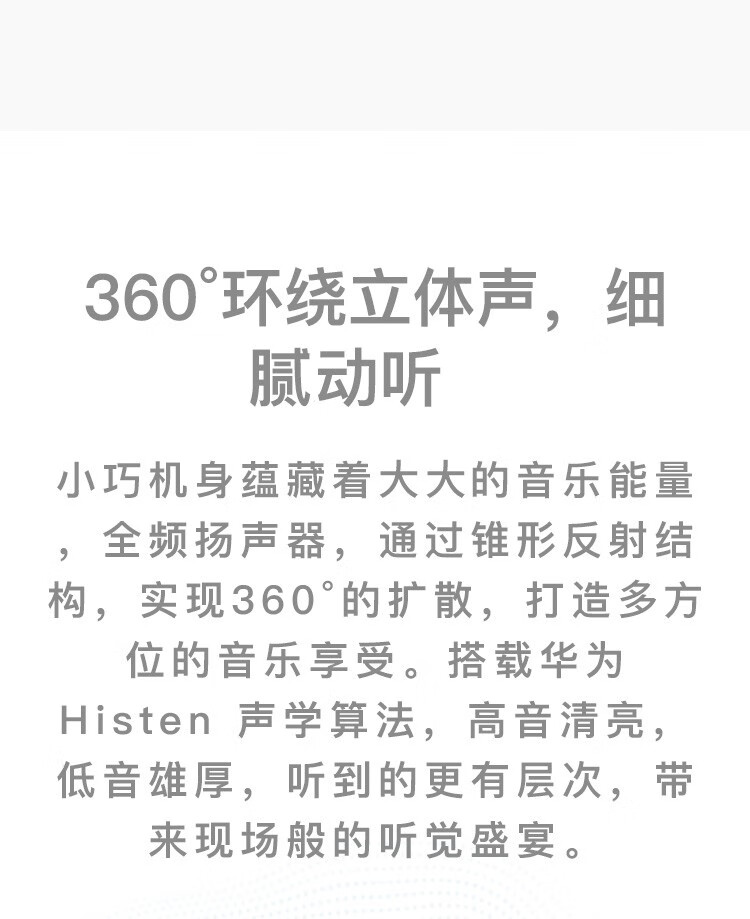 360°环绕立体声，细腻动听

小巧机身蕴藏着大大的音乐能量，全频扬声器，通过锥形反射结构，实现360°的扩散，打造多方位的音乐享受。搭载华为Histen声学算法，高音清亮，低音雄厚，听到的更有层次，带来现场般的听觉盛宴。